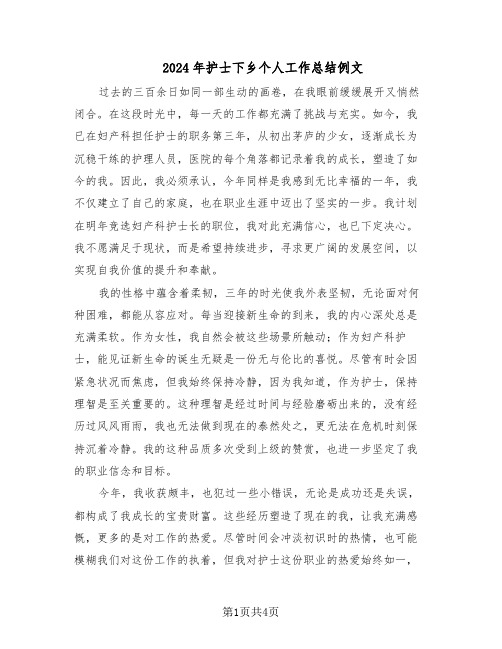 2024年护士下乡个人工作总结例文

过去的三百余日如同一部生动的画卷，在我眼前缓缓展开又悄然闭合。在这段时光中，每一天的工作都充满了挑战与充实。如今，我已在妇产科担任护士的职务第三年，从初出茅庐的少女，逐渐成长为沉稳干练的护理人员，医院的每个角落都记录着我的成长，塑造了如今的我。因此，我必须承认，今年同样是我感到无比幸福的一年，我不仅建立了自己的家庭，也在职业生涯中迈出了坚实的一步。我计划在明年竞选妇产科护士长的职位，我对此充满信心，也已下定决心。我不愿满足于现状，而是希望持续进步，寻求更广阔的发展空间，以实现自我价值的提升和奉献。

我的性格中蕴含着柔韧，三年的时光使我外表坚韧，无论面对何种困难，都能从容应对。每当迎接新生命的到来，我的内心深处总是充满柔软。作为女性，我自然会被这些场景所触动；作为妇产科护士，能见证新生命的诞生无疑是一份无与伦比的喜悦。尽管有时会因紧急状况而焦虑，但我始终保持冷静，因为我知道，作为护士，保持理智是至关重要的。这种理智是经过时间与经验磨砺出来的，没有经历过风风雨雨，我也无法做到现在的泰然处之，更无法在危机时刻保持沉着冷静。我的这种品质多次受到上级的赞赏，也进一步坚定了我的职业信念和目标。

今年，我收获颇丰，也犯过一些小错误，无论是成功还是失误，都构成了我成长的宝贵财富。这些经历塑造了现在的我，让我充满感慨，更多的是对工作的热爱。尽管时间会冲淡初识时的热情，也可能模糊我们对这份工作的执着，但我对护士这份职业的热爱始终如一，

第1页共4页